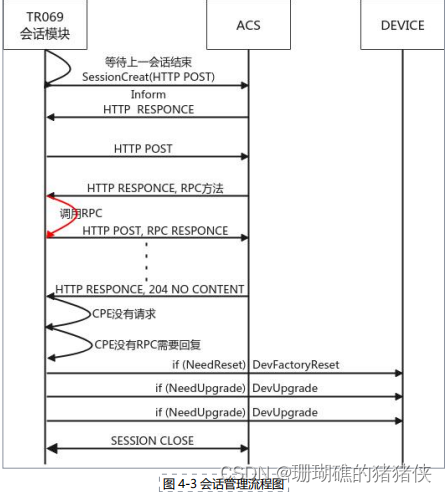 TR069
会话模块

ACS

DEVICE

等待上一会话结束
SessionCreat(HTTP POST)
Inform
HTTP RESPONCE

HTTP POST

HTTP RESPONCE, RPC方法

调用RPC
HTTP POST, RPC RESPONCE

HTTP RESPONCE, 204 NO CONTENT

CPE没有请求

CPE没有RPC需要回复

if (NeedReset) DevFactoryReset

if (NeedUpgrade) DevUpgrade

if (NeedUpgrade) DevUpgrade

SESSION CLOSE

CSDN @珊瑚礁的猪猪侠

图 4-3 会话管理流程图